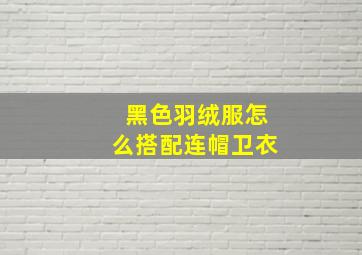 黑色羽绒服怎么搭配连帽卫衣